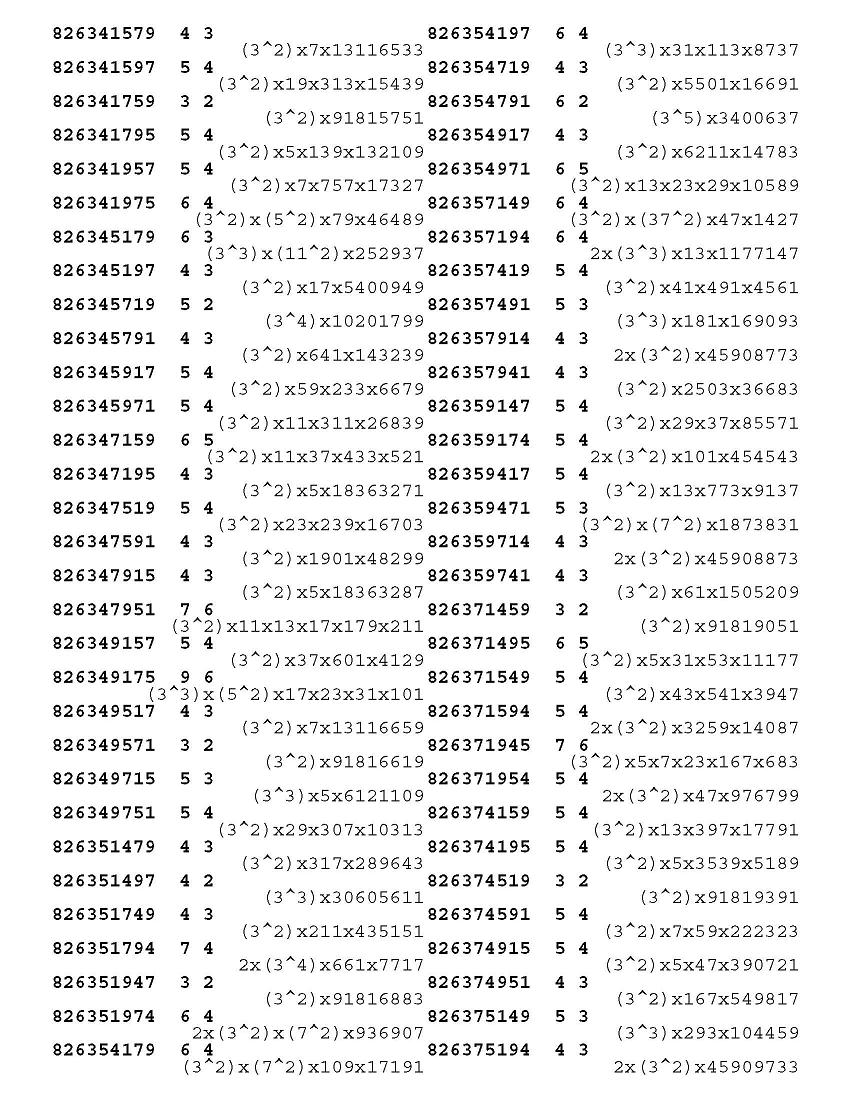 826341579 4 3
(3^2)x7x13116533
826341597 5 4
(3^2)x19x313x15439
826341759 3 2
(3^2)x91815751
826341795 5 4
(3^2)x5x139x132109
826341957 5 4
(3^2)x7x757x17327
826341975 6 4
(3^2)x(5^2)x79x46489
826345179 6 3
(3^3)x(11^2)x252937
826345197 4 3
(3^2)x17x5400949
826345719 5 2
(3^4)x10201799
826345791 4 3
(3^2)x641x143239
826345917 5 4
(3^2)x59x233x6679
826345971 5 4
(3^2)x11x311x26839
826347159 6 5
(3^2)x11x37x433x521
826347195 4 3
(3^2)x5x18363271
826347519 5 4
(3^2)x23x239x16703
826347591 4 3
(3^2)x1901x48299
826347915 4 3
(3^2)x5x18363287
826347951 7 6
(3^2)x11x13x17x179x211
826349157 5 4
(3^2)x37x601x4129
826349175 9 6
(3^3)x(5^2)x17x23x31x101
826349517 4 3
(3^2)x7x13116659
826349571 3 2
(3^2)x91816619
826349715 5 3
(3^3)x5x6121109
826349751 5 4
(3^2)x29x307x10313
826351479 4 3
(3^2)x317x289643
826351497 4 2
(3^3)x30605611
826351749 4 3
(3^2)x211x435151
826351794 7 4
2x(3^4)x661x7717
826351947 3 2
(3^2)x91816883
826351974 6 4
2x(3^2)x(7^2)x936907
826354179 6 4
(3^2)x(7^2)x109x17191

826354197 6 4
(3^3)x31x113x8737
826354719 4 3
(3^2)x5501x16691
826354791 6 2
(3^5)x3400637
826354917 4 3
(3^2)x6211x14783
826354971 6 5
(3^2)x13x23x29x10589
826357149 6 4
(3^2)x(37^2)x47x1427
826357194 6 4
2x(3^3)x13x1177147
826357419 5 4
(3^2)x41x491x4561
826357491 5 3
(3^3)x181x169093
826357914 4 3
2x(3^2)x45908773
826357941 4 3
(3^2)x2503x36683
826359147 5 4
(3^2)x29x37x85571
826359174 5 4
2x(3^2)x101x454543
826359417 5 4
(3^2)x13x773x9137
826359471 5 3
(3^2)x(7^2)x1873831
826359714 4 3
2x(3^2)x45908873
826359741 4 3
(3^2)x61x1505209
826371459 3 2
(3^2)x91819051
826371495 6 5
(3^2)x5x31x53x11177
826371549 5 4
(3^2)x43x541x3947
826371594 5 4
2x(3^2)x3259x14087
826371945 7 6
(3^2)x5x7x23x167x683
826371954 5 4
2x(3^2)x47x976799
826374159 5 4
(3^2)x13x397x17791
826374195 5 4
(3^2)x5x3539x5189
826374519 3 2
(3^2)x91819391
826374591 5 4
(3^2)x7x59x222323
826374915 5 4
(3^2)x5x47x390721
826374951 4 3
(3^2)x167x549817
826375149 5 3
(3^3)x293x104459
826375194 4 3
2x(3^2)x45909733